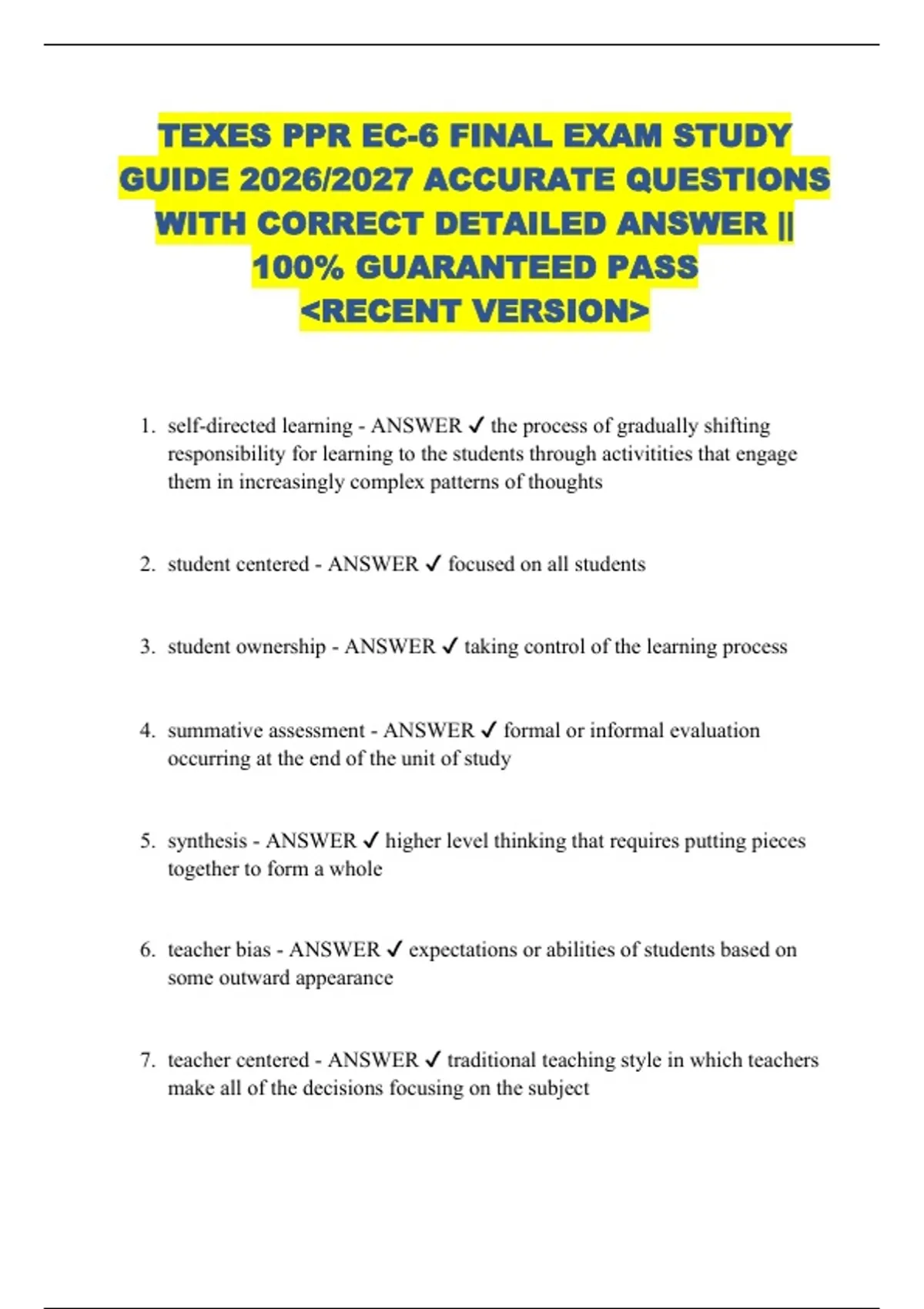 TEXES PPR EC-6 FINAL EXAM STUDY GUIDE 2026/2027 ACCURATE QUESTIONS WITH CORRECT DETAILED ANSWER || 100% GUARANTEED PASS <RECENT VERSION>

1. self-directed learning - ANSWER ✓ the process of gradually shifting responsibility for learning to the students through activitities that engage them in increasingly complex patterns of thoughts

2. student centered - ANSWER ✓ focused on all students

3. student ownership - ANSWER ✓ taking control of the learning process

4. summative assessment - ANSWER ✓ formal or informal evaluation occurring at the end of the unit of study

5. synthesis - ANSWER ✓ higher level thinking that requires putting pieces together to form a whole

6. teacher bias - ANSWER ✓ expectations or abilities of students based on some outward appearance

7. teacher centered - ANSWER ✓ traditional teaching style in which teachers make all of the decisions focusing on the subject